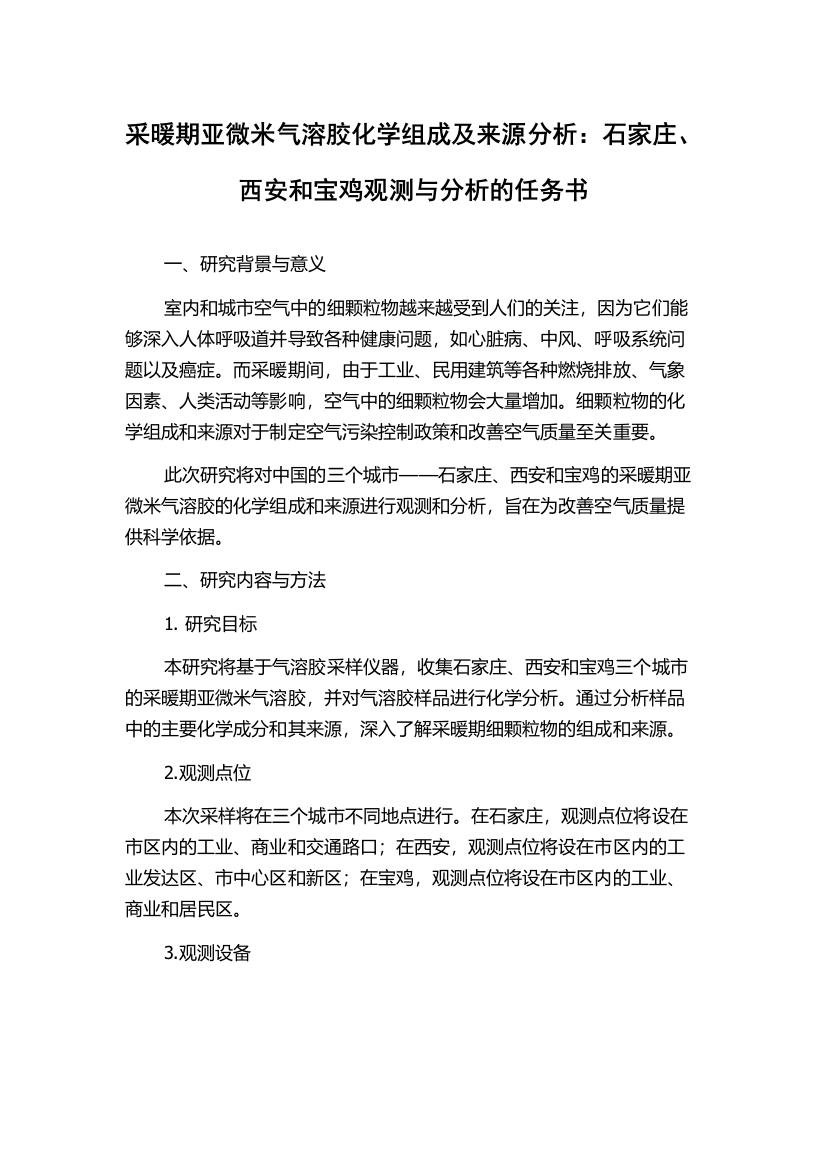 采暖期亚微米气溶胶化学组成及来源分析：石家庄、西安和宝鸡观测与分析的任务书

一、研究背景与意义

室内和城市空气中的细颗粒物越来越受到人们的关注，因为它们能够深入人体呼吸道并导致各种健康问题，如心脏病、中风、呼吸系统问题以及癌症。而采暖期间，由于工业、民用建筑等各种燃烧排放、气象因素、人类活动等影响，空气中的细颗粒物会大量增加。细颗粒物的化学组成和来源对于制定空气污染控制政策和改善空气质量至关重要。

此次研究将对中国的三个城市——石家庄、西安和宝鸡的采暖期亚微米气溶胶的化学组成和来源进行观测和分析，旨在为改善空气质量提供科学依据。

二、研究内容与方法

1. 研究目标

本研究将基于气溶胶采样仪器，收集石家庄、西安和宝鸡三个城市的采暖期亚微米气溶胶，并对气溶胶样品进行化学分析。通过分析样品中的主要化学成分和其来源，深入了解采暖期细颗粒物的组成和来源。

2.观测点位

本次采样将在三个城市不同地点进行。在石家庄，观测点位将设在市区内的工业、商业和交通路口；在西安，观测点位将设在市区内的工业发达区、市中心区和新区；在宝鸡，观测点位将设在市区内的工业、商业和居民区。

3.观测设备